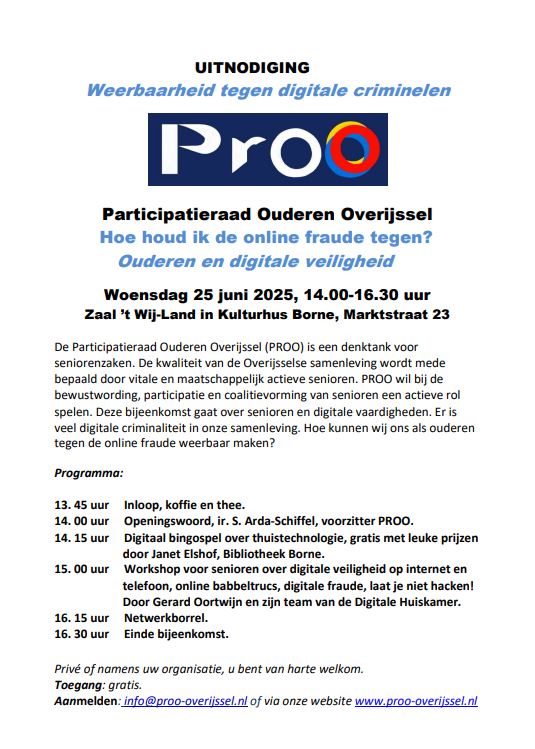 UITNODIGING
Weerbaarheid tegen digitale criminelen

PrOO

Participatieraad Ouderen Overijssel
Hoe houd ik de online fraude tegen?
Ouderen en digitale veiligheid

Woensdag 25 juni 2025, 14.00-16.30 uur
Zaal 't Wij-Land in Kulturhus Borne, Marktstraat 23

De Participatieraad Ouderen Overijssel (PROO) is een denktank voor seniorenzaken. De kwaliteit van de Overijsselse samenleving wordt mede bepaald door vitale en maatschappelijk actieve senioren. PROO wil bij de bewustwording, participatie en coalitievorming van senioren een actieve rol spelen. Deze bijeenkomst gaat over senioren en digitale vaardigheden. Er is veel digitale criminaliteit in onze samenleving. Hoe kunnen wij ons als ouderen tegen de online fraude weerbaar maken?

Programma:

13. 45 uur Inloop, koffie en thee.
14. 00 uur Openingswoord, ir. S. Arda-Schiffel, voorzitter PROO.
14. 15 uur Digitaal bingospel over thuistechnologie, gratis met leuke prijzen door Janet Elshof, Bibliotheek Borne.
15. 00 uur Workshop voor senioren over digitale veiligheid op internet en telefoon, online babbeltrucs, digitale fraude, laat je niet hacken! Door Gerard Oortwijn en zijn team van de Digitale Huiskamer.
16. 15 uur Netwerkborrel.
16. 30 uur Einde bijeenkomst.

Privé of namens uw organisatie, u bent van harte welkom.
Toegang: gratis.
Aanmelden: info@proo-overijssel.nl of via onze website www.proo-overijssel.nl